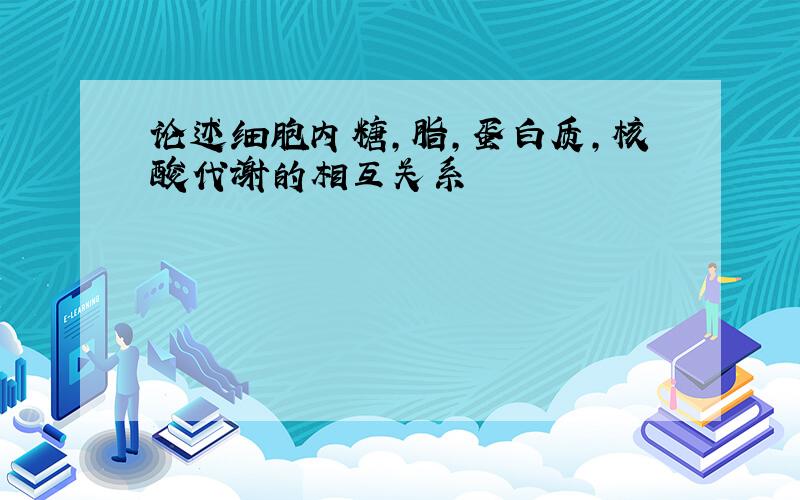 论述细胞内糖,脂,蛋白质,核酸代谢的相互关系

E-LEARNING